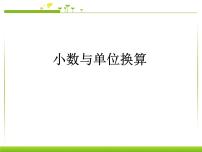 小数与单位换算